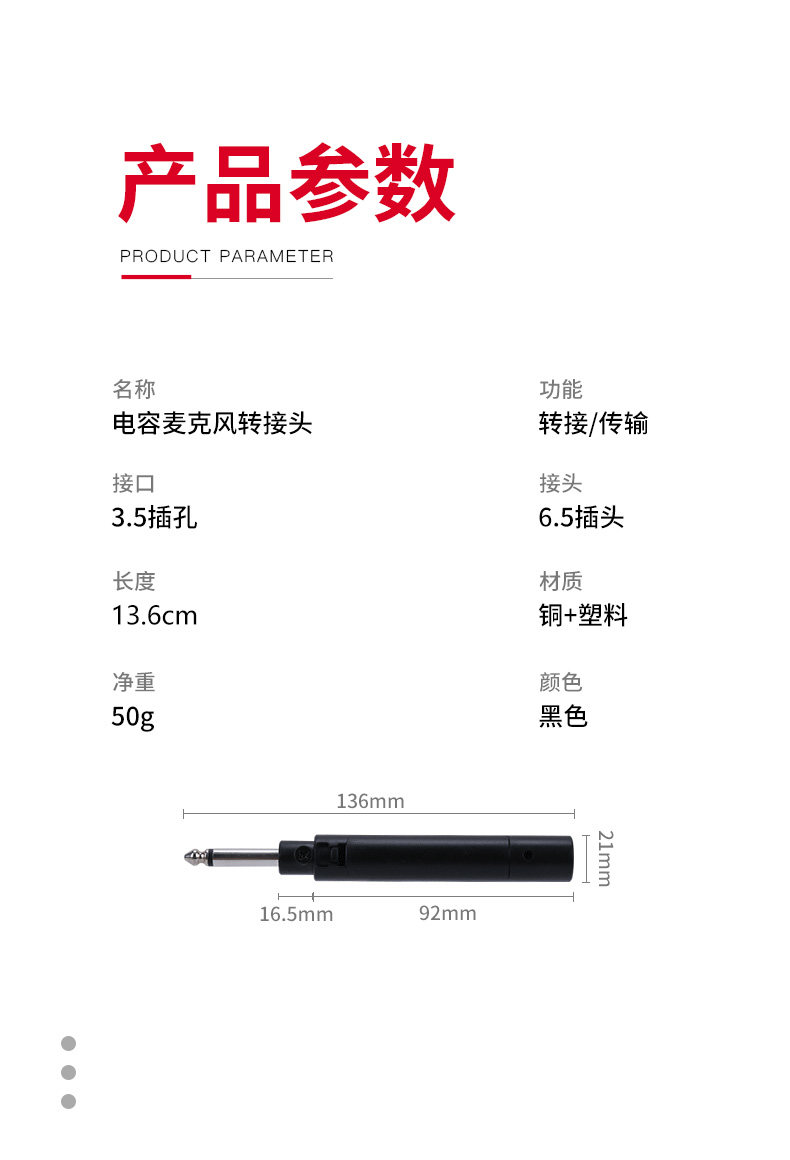 产品参数

PRODUCT PARAMETER

名称
电容麦克风转接头

接口
3.5插孔

长度
13.6cm

净重
50g

功能
转接/传输

接头
6.5插头

材质
铜+塑料

颜色
黑色

136mm

21mm

16.5mm

92mm